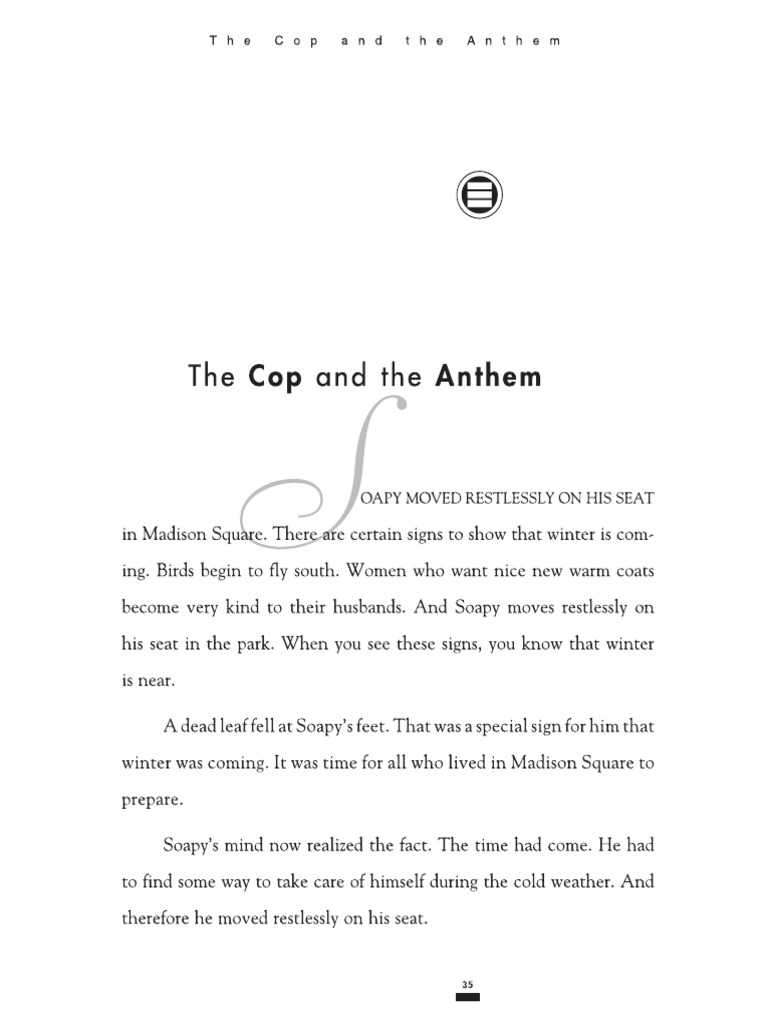 The Cop and the Anthem

The Cop and the Anthem

SOAPY MOVED RESTLESSLY ON HIS SEAT in Madison Square. There are certain signs to show that winter is coming. Birds begin to fly south. Women who want nice new warm coats become very kind to their husbands. And Soapy moves restlessly on his seat in the park. When you see these signs, you know that winter is near.

A dead leaf fell at Soapy's feet. That was a special sign for him that winter was coming. It was time for all who lived in Madison Square to prepare.

Soapy's mind now realized the fact. The time had come. He had to find some way to take care of himself during the cold weather. And therefore he moved restlessly on his seat.

35